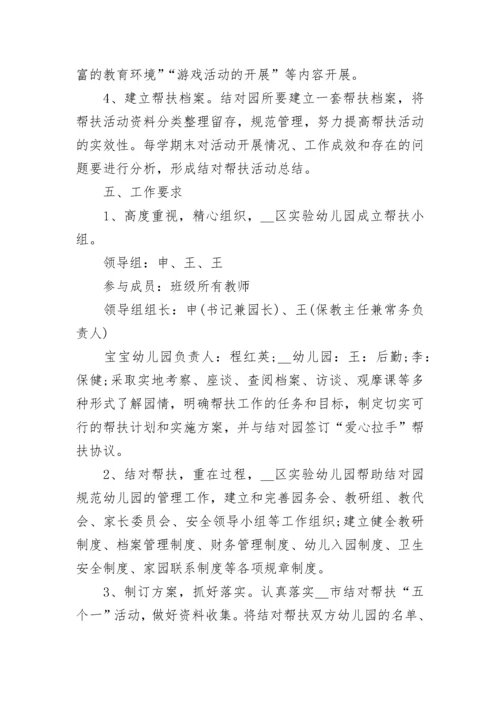 富的教育环境”“游戏活动的开展”等内容开展。

4、建立帮扶档案。结对园所要建立一套帮扶档案，将帮扶活动资料分类整理留存，规范管理，努力提高帮扶活动的实效性。每学期末对活动开展情况、工作成效和存在的问题要进行分析，形成结对帮扶活动总结。

五、工作要求

1、高度重视，精心组织，__区实验幼儿园成立帮扶小组。

领导组：申、王、王

参与成员：班级所有教师

领导组组长：申(书记兼园长)、王(保教主任兼常务负责人)

宝宝幼儿园负责人：程红英;__幼儿园：王：后勤;李：保健;采取实地考察、座谈、查阅档案、访谈、观摩课等多种形式了解园情，明确帮扶工作的任务和目标，制定切实可行的帮扶计划和实施方案，并与结对园签订“爱心拉手”帮扶协议。

2、结对帮扶，重在过程，__区实验幼儿园帮助结对园规范幼儿园的管理工作，建立和完善园务会、教研组、教代会、家长委员会、安全领导小组等工作组织;建立健全教研制度、档案管理制度、财务管理制度、幼儿入园制度、卫生安全制度、家园联系制度等各项规章制度。

3、制订方案，抓好落实。认真落实__市结对帮扶“五个一”活动，做好资料收集。将结对帮扶双方幼儿园的名单、